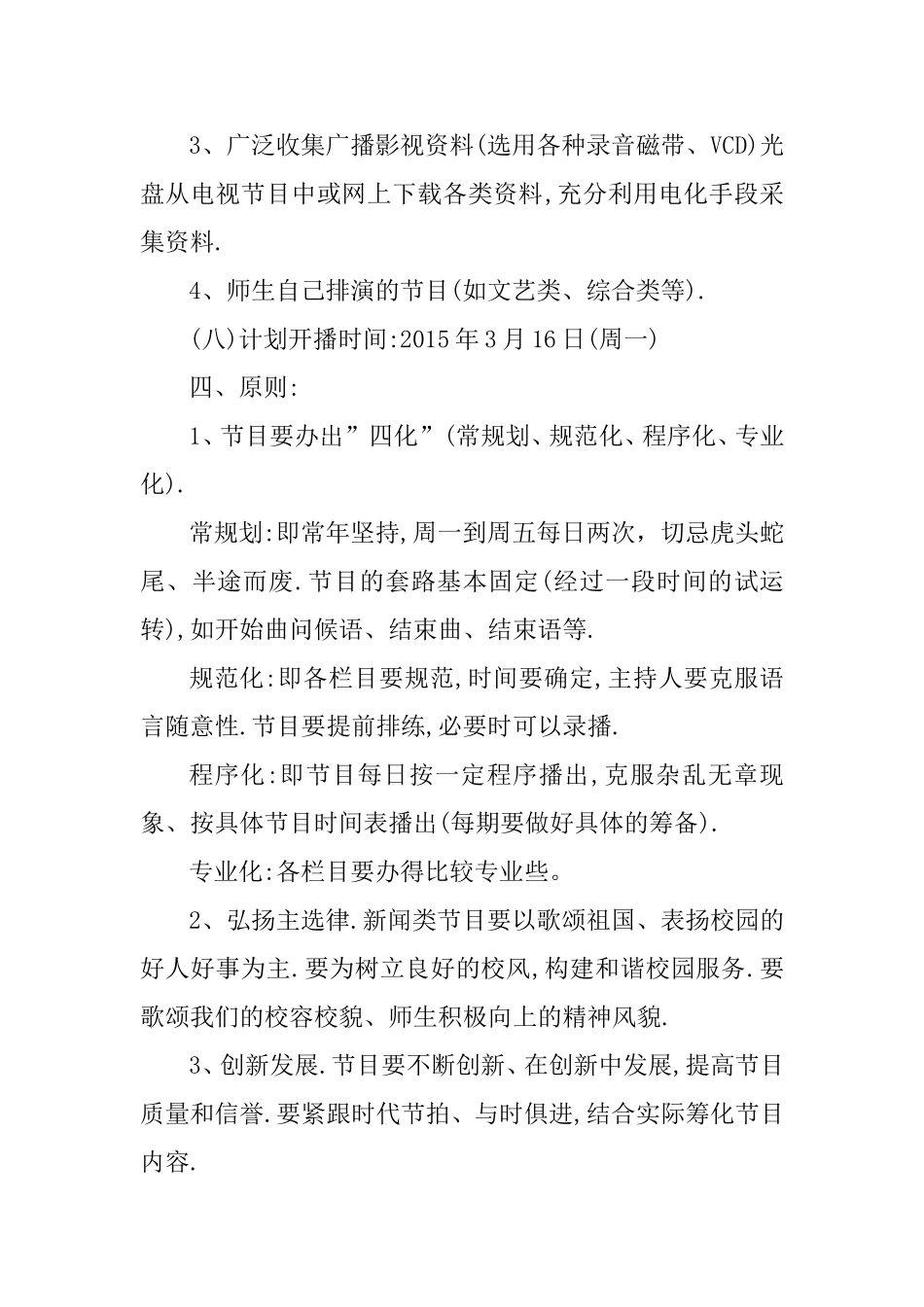 3、广泛收集广播影视资料(选用各种录音磁带、VCD)光盘从电视节目中或网上下载各类资料,充分利用电化手段采集资料.

4、师生自己排演的节目(如文艺类、综合类等).

(八)计划开播时间:2015年3月16日(周一)

四、原则:

1、节目要办出”四化”(常规划、规范化、程序化、专业化).

常规划:即常年坚持,周一到周五每日两次，切忌虎头蛇尾、半途而废.节目的套路基本固定(经过一段时间的试运转),如开始曲问候语、结束曲、结束语等.

规范化:即各栏目要规范,时间要确定,主持人要克服语言随意性.节目要提前排练,必要时可以录播.

程序化:即节目每日按一定程序播出,克服杂乱无章现象、按具体节目时间表播出(每期要做好具体的筹备).

专业化:各栏目要办得比较专业些。

2、弘扬主选律.新闻类节目要以歌颂祖国、表扬校园的好人好事为主.要为树立良好的校风,构建和谐校园服务.要歌颂我们的校容校貌、师生积极向上的精神风貌.

3、创新发展.节目要不断创新、在创新中发展,提高节目质量和信誉.要紧跟时代节拍、与时俱进,结合实际筹化节目内容.